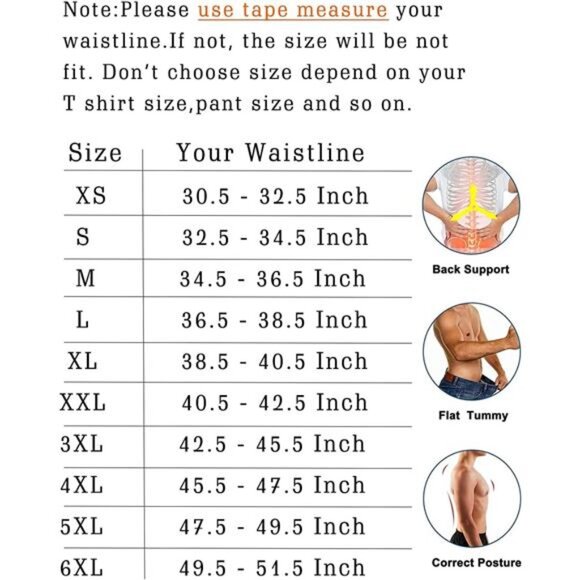 Note:Please use tape measure your waistline.If not, the size will be not fit. Don't choose size depend on your T shirt size,pant size and so on.

| Size | Your Waistline |
|---|---|
| XS | 30.5 - 32.5 Inch |
| S | 32.5 - 34.5 Inch |
| M | 34.5 - 36.5 Inch |
| L | 36.5 - 38.5 Inch |
| XL | 38.5 - 40.5 Inch |
| XXL | 40.5 - 42.5 Inch |
| 3XL | 42.5 - 45.5 Inch |
| 4XL | 45.5 - 47.5 Inch |
| 5XL | 47.5 - 49.5 Inch |
| 6XL | 49.5 - 51.5 Inch |

Back Support

Flat Tummy

Correct Posture